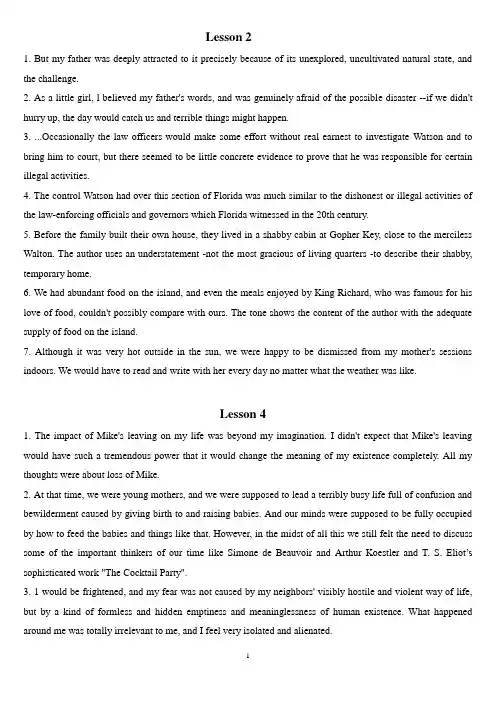 Lesson 2

1. But my father was deeply attracted to it precisely because of its unexplored, uncultivated natural state, and the challenge.

2. As a little girl, I believed my father's words, and was genuinely afraid of the possible disaster --if we didn't hurry up, the day would catch us and terrible things might happen.

3. ...Occasionally the law officers would make some effort without real earnest to investigate Watson and to bring him to court, but there seemed to be little concrete evidence to prove that he was responsible for certain illegal activities.

4. The control Watson had over this section of Florida was much similar to the dishonest or illegal activities of the law-enforcing officials and governors which Florida witnessed in the 20th century.

5. Before the family built their own house, they lived in a shabby cabin at Gopher Key, close to the merciless Walton. The author uses an understatement -not the most gracious of living quarters -to describe their shabby, temporary home.

6. We had abundant food on the island, and even the meals enjoyed by King Richard, who was famous for his love of food, couldn't possibly compare with ours. The tone shows the content of the author with the adequate supply of food on the island.

7. Although it was very hot outside in the sun, we were happy to be dismissed from my mother's sessions indoors. We would have to read and write with her every day no matter what the weather was like.

Lesson 4

1. The impact of Mike's leaving on my life was beyond my imagination. I didn't expect that Mike's leaving would have such a tremendous power that it would change the meaning of my existence completely. All my thoughts were about loss of Mike.

2. At that time, we were young mothers, and we were supposed to lead a terribly busy life full of confusion and bewilderment caused by giving birth to and raising babies. And our minds were supposed to be fully occupied by how to feed the babies and things like that. However, in the midst of all this we still felt the need to discuss some of the important thinkers of our time like Simone de Beauvoir and Arthur Koestler and T. S. Eliot's sophisticated work "The Cocktail Party".

3. I would be frightened, and my fear was not caused by my neighbors' visibly hostile and violent way of life, but by a kind of formless and hidden emptiness and meaninglessness of human existence. What happened around me was totally irrelevant to me, and I feel very isolated and alienated.

1